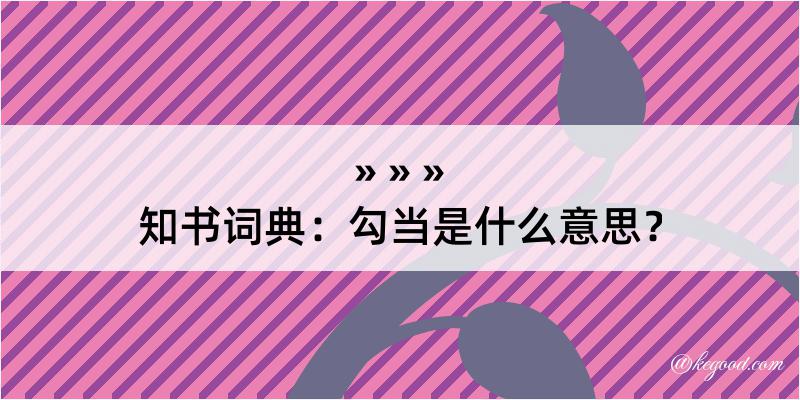 » » »
知书词典：勾当是什么意思？

@kegood.com